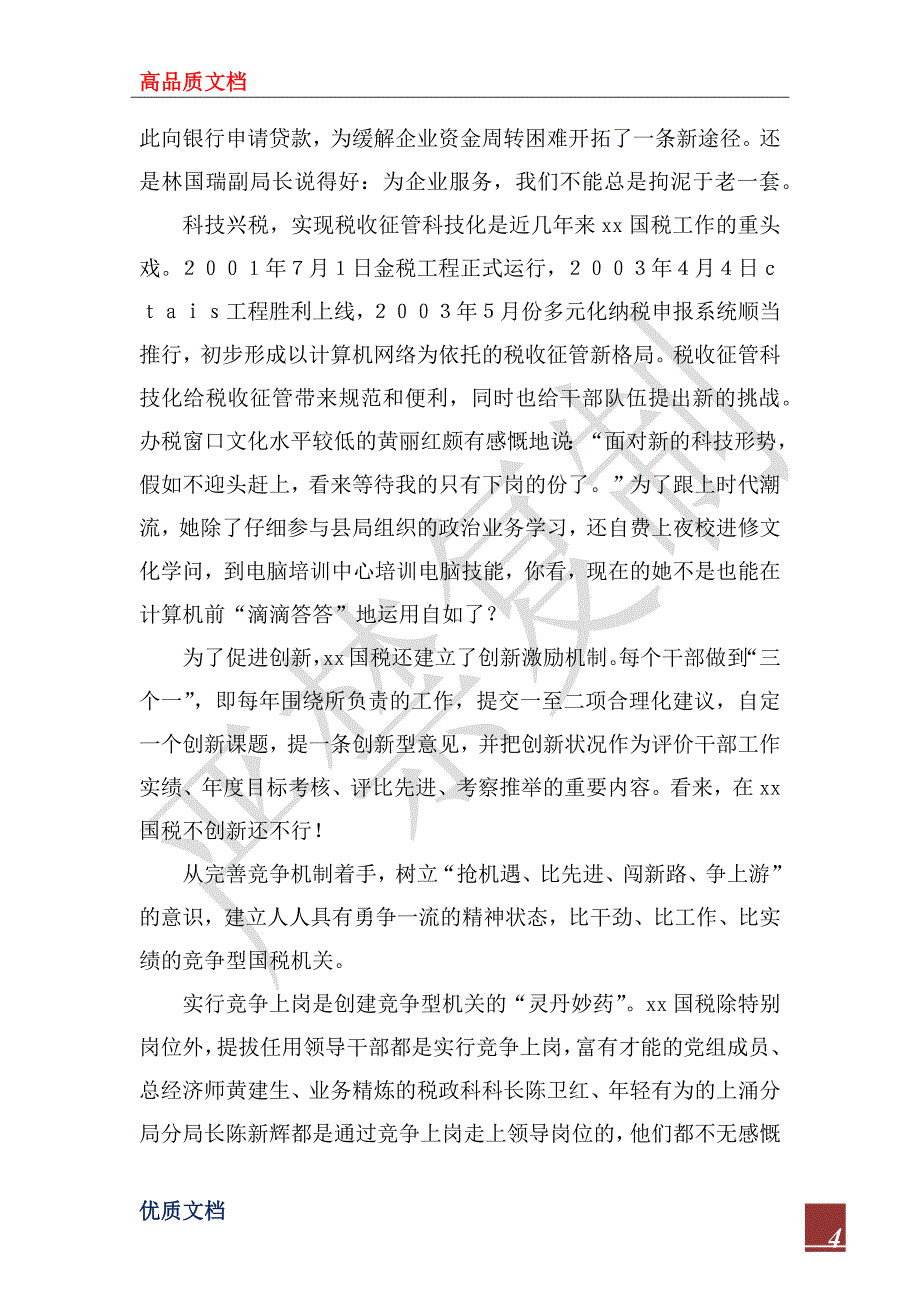 高品质文档

此向银行申请贷款，为缓解企业资金周转困难开拓了一条新途径。还是林国瑞副局长说得好：为企业服务，我们不能总是拘泥于老一套。

科技兴税，实现税收征管科技化是近几年来xx国税工作的重头戏。２００１年7月1日金税工程正式运行，２００３年4月4日ｃｔａｉｓ工程胜利上线，２００３年5月份多元化纳税申报系统顺当推行，初步形成以计算机网络为依托的税收征管新格局。税收征管科技化给税收征管带来规范和便利，同时也给干部队伍提出新的挑战。办税窗口文化水平较低的黄丽红颇有感慨地说“面对新的科技形势，假如不迎头赶上，看来等待我的只有下岗的份了。”为了跟上时代潮流，她除了仔细参与县局组织的政治业务学习，还自费上夜校进修文化学问，到电脑培训中心培训电脑技能，你看，现在的她不是也能在计算机前“滴滴答答”地运用自如了？

为了促进创新，xx国税还建立了创新激励机制。每个干部做到“三个一”，即每年围绕所负责的工作，提交一至二项合理化建议，自定一个创新课题，提一条创新型意见，并把创新状况作为评价干部工作实绩、年度目标考核、评比先进、考察推举的重要内容。看来，在xx国税不创新还不行！

从完善竞争机制着手，树立“抢机遇、比先进、闯新路、争上游”的意识，建立人人具有勇争一流的精神状态，比干劲、比工作、比实绩的竞争型国税机关。

实行竞争上岗是创建竞争型机关的“灵丹妙药”。xx国税除特别岗位外，提拔任用领导干部都是实行竞争上岗，富有才能的党组成员、总经济师黄建生、业务精炼的税政科科长陈卫红、年轻有为的上涌分局分局长陈新辉都是通过竞争上岗走上领导岗位的，他们都不无感慨

优质文档

4